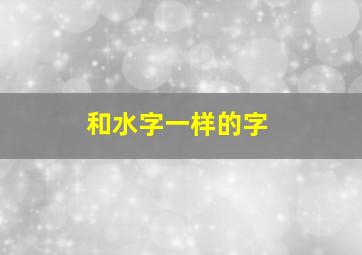 和水字一样的字